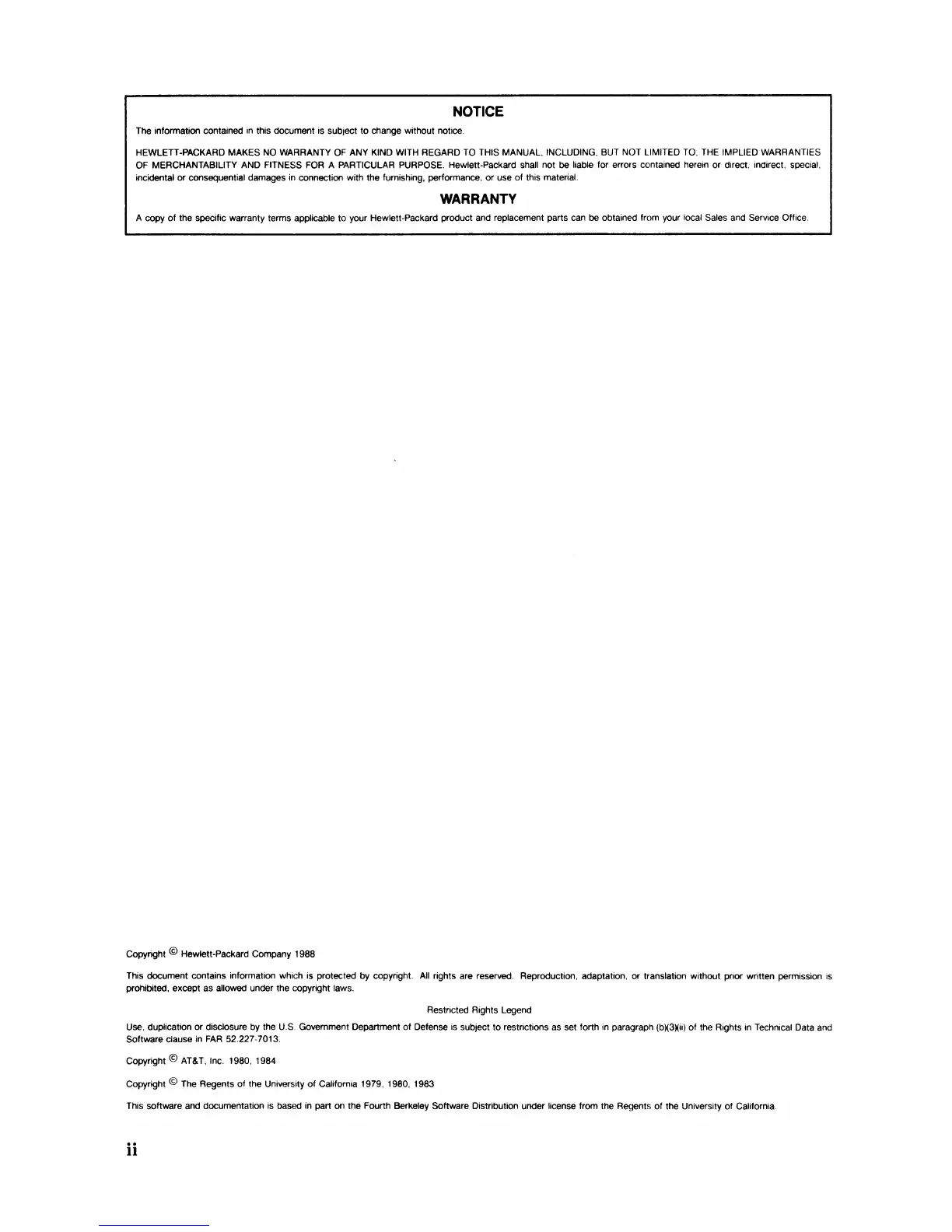 NOTICE

The information contained in this document is subject to change without notice.

HEWLETT-PACKARD MAKES NO WARRANTY OF ANY KIND WITH REGARD TO THIS MANUAL, INCLUDING, BUT NOT LIMITED TO, THE IMPLIED WARRANTIES OF MERCHANTABILITY AND FITNESS FOR A PARTICULAR PURPOSE. Hewlett-Packard shall not be liable for errors contained herein or direct, indirect, special, incidental or consequential damages in connection with the furnishing, performance, or use of this material.

WARRANTY

A copy of the specific warranty terms applicable to your Hewlett-Packard product and replacement parts can be obtained from your local Sales and Service Office.

Copyright © Hewlett-Packard Company 1988

This document contains information which is protected by copyright. All rights are reserved. Reproduction, adaptation, or translation without prior written permission is prohibited, except as allowed under the copyright laws.

Restricted Rights Legend

Use, duplication or disclosure by the U.S. Government Department of Defense is subject to restrictions as set forth in paragraph (b)(3)(ii) of the Rights in Technical Data and Software clause in FAR 52.227-7013.

Copyright © AT&T, Inc. 1980, 1984

Copyright © The Regents of the University of California 1979, 1980, 1983

This software and documentation is based in part on the Fourth Berkeley Software Distribution under license from the Regents of the University of California.

ii